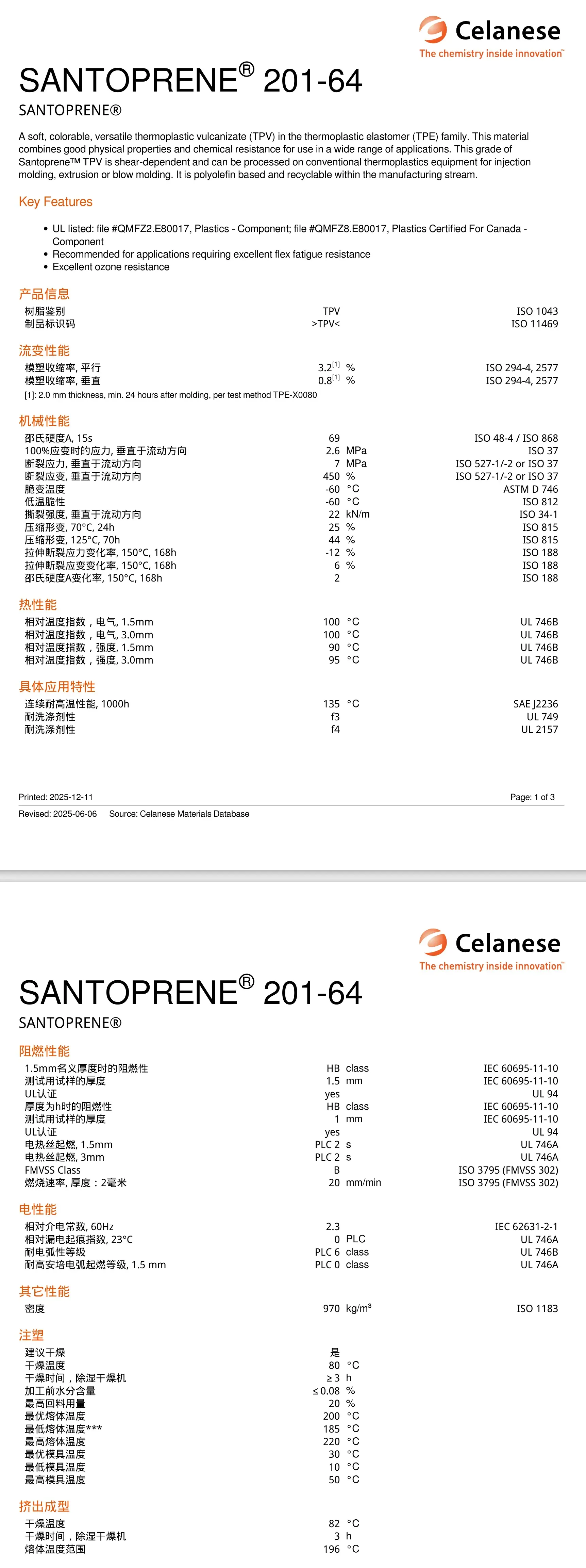 Celanese
The chemistry inside innovation™

SANTOPRENE® 201-64

SANTOPRENE®

A soft, colorable, versatile thermoplastic vulcanizate (TPV) in the thermoplastic elastomer (TPE) family. This material combines good physical properties and chemical resistance for use in a wide range of applications. This grade of Santoprene™ TPV is shear-dependent and can be processed on conventional thermoplastics equipment for injection molding, extrusion or blow molding. It is polyolefin based and recyclable within the manufacturing stream.

Key Features

• UL listed: file #QMFZ2.E80017, Plastics - Component; file #QMFZ8.E80017, Plastics Certified For Canada - Component
• Recommended for applications requiring excellent flex fatigue resistance
• Excellent ozone resistance

产品信息
树脂鉴别 TPV ISO 1043
制品标识码 >TPV< ISO 11469

流变性能
模塑收缩率, 平行 3.2$^{[1]}$ % ISO 294-4, 2577
模塑收缩率, 垂直 0.8$^{[1]}$ % ISO 294-4, 2577
[1]: 2.0 mm thickness, min. 24 hours after molding, per test method TPE-X0080

机械性能
邵氏硬度A, 15s 69 ISO 48-4 / ISO 868
100%应变时的应力, 垂直于流动方向 2.6 MPa ISO 37
断裂应力, 垂直于流动方向 7 MPa ISO 527-1/-2 or ISO 37
断裂应变, 垂直于流动方向 450 % ISO 527-1/-2 or ISO 37
脆变温度 -60 °C ASTM D 746
低温脆性 -60 °C ISO 812
撕裂强度, 垂直于流动方向 22 kN/m ISO 34-1
压缩形变, 70°C, 24h 25 % ISO 815
压缩形变, 125°C, 70h 44 % ISO 815
拉伸断裂应力变化率, 150°C, 168h -12 % ISO 188
拉伸断裂应变变化率, 150°C, 168h 6 % ISO 188
邵氏硬度A变化率, 150°C, 168h 2 ISO 188

热性能
相对温度指数，电气, 1.5mm 100 °C UL 746B
相对温度指数，电气, 3.0mm 100 °C UL 746B
相对温度指数，强度, 1.5mm 90 °C UL 746B
相对温度指数，强度, 3.0mm 95 °C UL 746B

具体应用特性
连续耐高温性能, 1000h 135 °C SAE J2236
耐洗涤剂性 f3 UL 749
耐洗涤剂性 f4 UL 2157

Printed: 2025-12-11 Page: 1 of 3
Revised: 2025-06-06 Source: Celanese Materials Database

Celanese
The chemistry inside innovation™

SANTOPRENE® 201-64

SANTOPRENE®

阻燃性能
1.5mm名义厚度时的阻燃性 HB class IEC 60695-11-10
测试用试样的厚度 1.5 mm IEC 60695-11-10
UL认证 yes UL 94
厚度为h时的阻燃性 HB class IEC 60695-11-10
测试用试样的厚度 1 mm IEC 60695-11-10
UL认证 yes UL 94
电热丝起燃, 1.5mm PLC 2 s UL 746A
电热丝起燃, 3mm PLC 2 s UL 746A
FMVSS Class B ISO 3795 (FMVSS 302)
燃烧速率, 厚度：2毫米 20 mm/min ISO 3795 (FMVSS 302)

电性能
相对介电常数, 60Hz 2.3 IEC 62631-2-1
相对漏电起痕指数, 23°C 0 PLC UL 746A
耐电弧性等级 PLC 6 class UL 746B
耐高安培电弧起燃等级, 1.5 mm PLC 0 class UL 746A

其它性能
密度 970 kg/m³ ISO 1183

注塑
建议干燥 是
干燥温度 80 °C
干燥时间，除湿干燥机 ≥3 h
加工前水分含量 ≤0.08 %
最高回料用量 20 %
最优熔体温度 200 °C
最低熔体温度*** 185 °C
最高熔体温度 220 °C
最优模具温度 30 °C
最低模具温度 10 °C
最高模具温度 50 °C

挤出成型
干燥温度 82 °C
干燥时间，除湿干燥机 3 h
熔体温度范围 196 °C